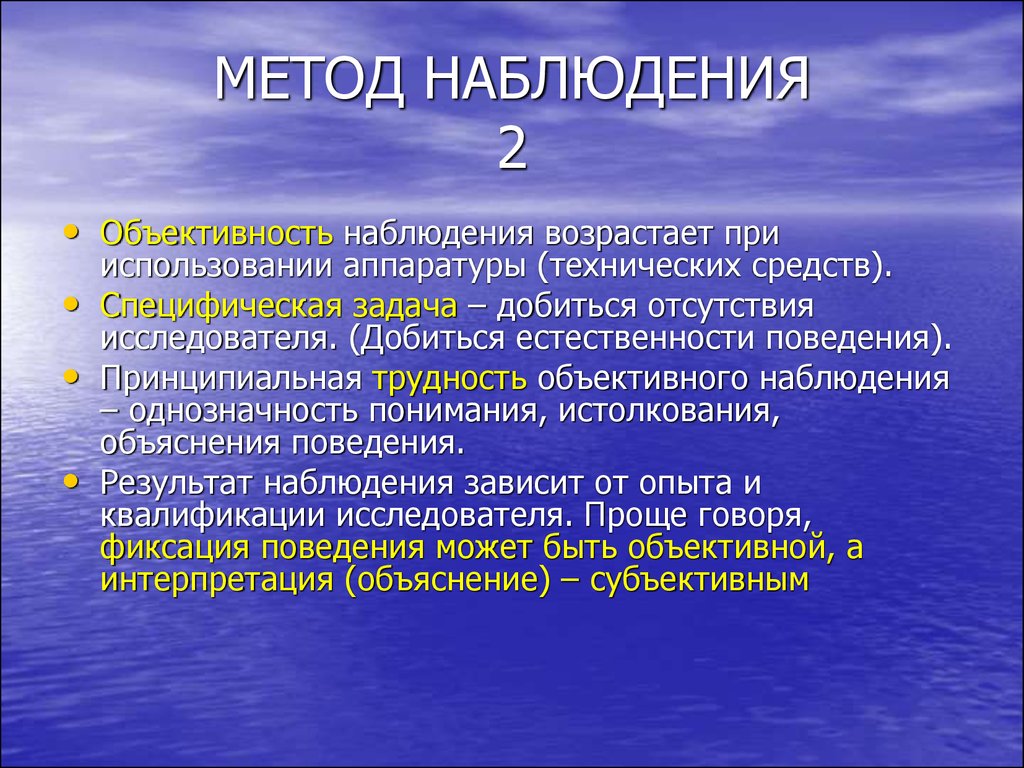 МЕТОД НАБЛЮДЕНИЯ
2

• Объективность наблюдения возрастает при использовании аппаратуры (технических средств).
• Специфическая задача – добиться отсутствия исследователя. (Добиться естественности поведения).
• Принципиальная трудность объективного наблюдения – однозначность понимания, истолкования, объяснения поведения.
• Результат наблюдения зависит от опыта и квалификации исследователя. Проще говоря, фиксация поведения может быть объективной, а интерпретация (объяснение) – субъективным